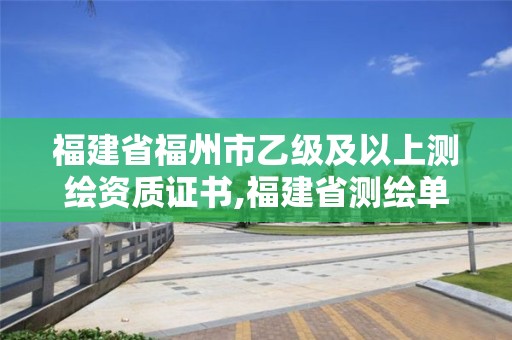 福建省福州市乙级及以上测绘资质证书,福建省测绘单